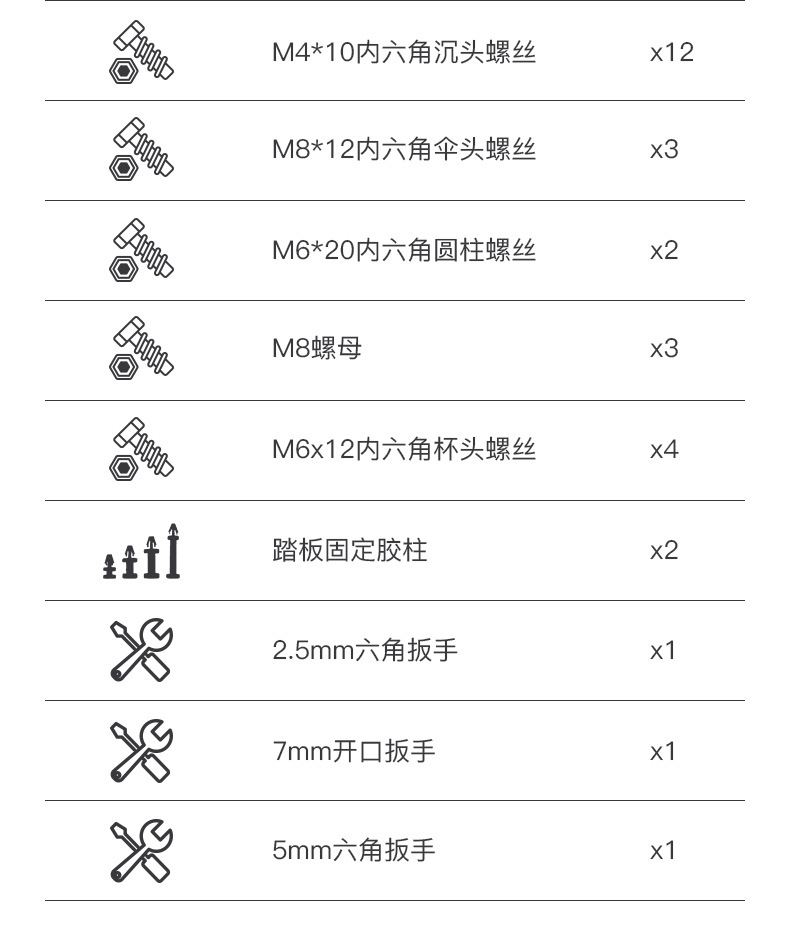 |  |  |  |
|---|---|---|
|  | M4*10内六角沉头螺丝 | x12 |
|  | M8*12内六角伞头螺丝 | x3 |
|  | M6*20内六角圆柱螺丝 | x2 |
|  | M8螺母 | x3 |
|  | M6x12内六角杯头螺丝 | x4 |
|  | 踏板固定胶柱 | x2 |
|  | 2.5mm六角扳手 | x1 |
|  | 7mm开口扳手 | x1 |
|  | 5mm六角扳手 | x1 |